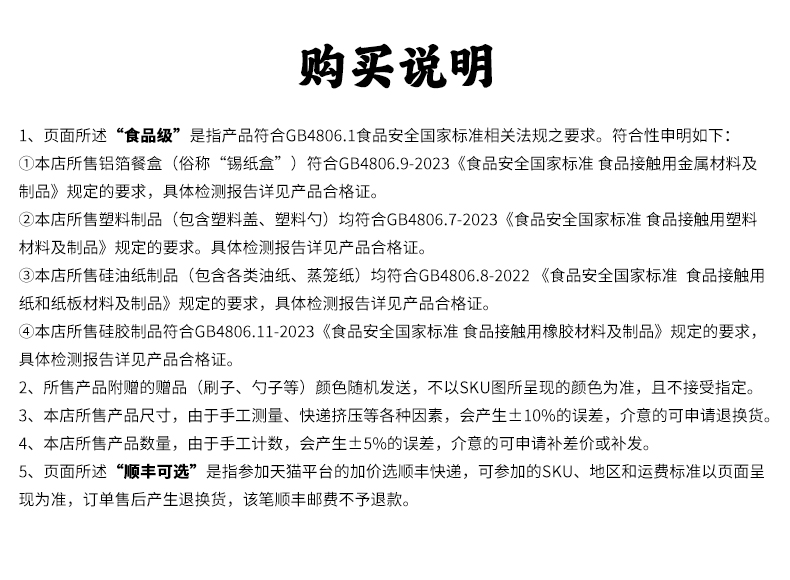 购买说明

1、页面所述“食品级”是指产品符合GB4806.1食品安全国家标准相关法规之要求。符合性申明如下：
①本店所售铝箔餐盒（俗称“锡纸盒”）符合GB4806.9-2023《食品安全国家标准 食品接触用金属材料及制品》规定的要求，具体检测报告详见产品合格证。
②本店所售塑料制品（包含塑料盖、塑料勺）均符合GB4806.7-2023《食品安全国家标准 食品接触用塑料材料及制品》规定的要求。具体检测报告详见产品合格证。
③本店所售硅油纸制品（包含各类油纸、蒸笼纸）均符合GB4806.8-2022 《食品安全国家标准 食品接触用纸和纸板材料及制品》规定的要求，具体检测报告详见产品合格证。
④本店所售硅胶制品符合GB4806.11-2023《食品安全国家标准 食品接触用橡胶材料及制品》规定的要求，具体检测报告详见产品合格证。
2、所售产品附赠的赠品（刷子、勺子等）颜色随机发送，不以SKU图所呈现的颜色为准，且不接受指定。
3、本店所售产品尺寸，由于手工测量、快递挤压等各种因素，会产生±10%的误差，介意的可申请退换货。
4、本店所售产品数量，由于手工计数，会产生±5%的误差，介意的可申请补差价或补发。
5、页面所述“顺丰可选”是指参加天猫平台的加价选顺丰快递，可参加的SKU、地区和运费标准以页面呈现为准，订单售后产生退换货，该笔顺丰邮费不予退款。